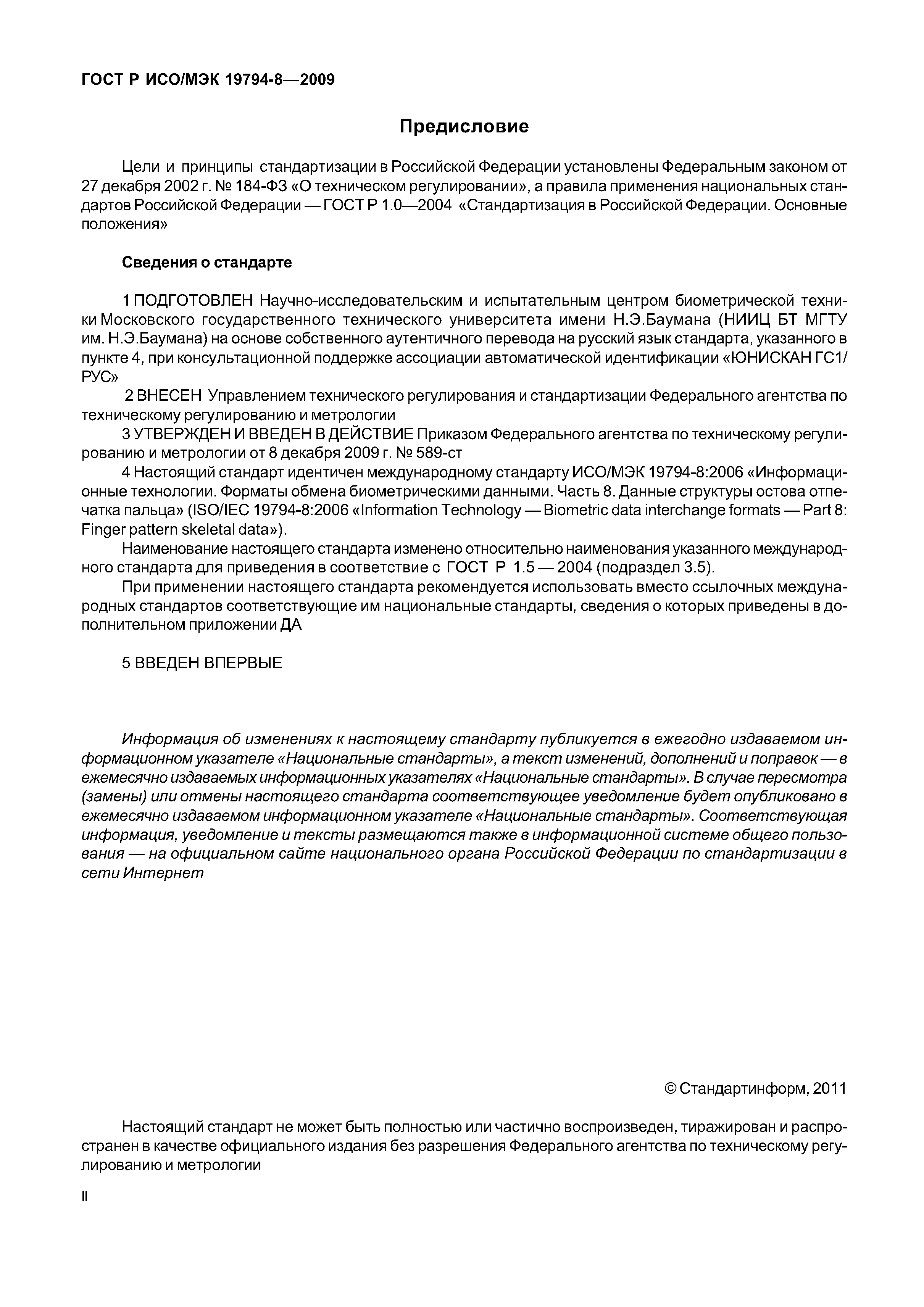 ГОСТ Р ИСО/МЭК 19794-8—2009

Предисловие

Цели и принципы стандартизации в Российской Федерации установлены Федеральным законом от 27 декабря 2002 г. № 184-ФЗ «О техническом регулировании», а правила применения национальных стандартов Российской Федерации — ГОСТ Р 1.0—2004 «Стандартизация в Российской Федерации. Основные положения»

Сведения о стандарте

1 ПОДГОТОВЛЕН Научно-исследовательским и испытательным центром биометрической техники Московского государственного технического университета имени Н.Э.Баумана (НИИЦ БТ МГТУ им. Н.Э.Баумана) на основе собственного аутентичного перевода на русский язык стандарта, указанного в пункте 4, при консультационной поддержке ассоциации автоматической идентификации «ЮНИСКАН ГС1/РУС»

2 ВНЕСЕН Управлением технического регулирования и стандартизации Федерального агентства по техническому регулированию и метрологии

3 УТВЕРЖДЕН И ВВЕДЕН В ДЕЙСТВИЕ Приказом Федерального агентства по техническому регулированию и метрологии от 8 декабря 2009 г. № 589-ст

4 Настоящий стандарт идентичен международному стандарту ИСО/МЭК 19794-8:2006 «Информационные технологии. Форматы обмена биометрическими данными. Часть 8. Данные структуры остова отпечатка пальца» (ISO/IEC 19794-8:2006 «Information Technology — Biometric data interchange formats — Part 8: Finger pattern skeletal data»).

Наименование настоящего стандарта изменено относительно наименования указанного международного стандарта для приведения в соответствие с ГОСТ Р 1.5 — 2004 (подраздел 3.5).

При применении настоящего стандарта рекомендуется использовать вместо ссылочных международных стандартов соответствующие им национальные стандарты, сведения о которых приведены в дополнительном приложении ДА

5 ВВЕДЕН ВПЕРВЫЕ

Информация об изменениях к настоящему стандарту публикуется в ежегодно издаваемом информационном указателе «Национальные стандарты», а текст изменений, дополнений и поправок — в ежемесячно издаваемых информационных указателях «Национальные стандарты». В случае пересмотра (замены) или отмены настоящего стандарта соответствующее уведомление будет опубликовано в ежемесячно издаваемом информационном указателе «Национальные стандарты». Соответствующая информация, уведомление и тексты размещаются также в информационной системе общего пользования — на официальном сайте национального органа Российской Федерации по стандартизации в сети Интернет

© Стандартинформ, 2011

Настоящий стандарт не может быть полностью или частично воспроизведен, тиражирован и распространен в качестве официального издания без разрешения Федерального агентства по техническому регулированию и метрологии

II